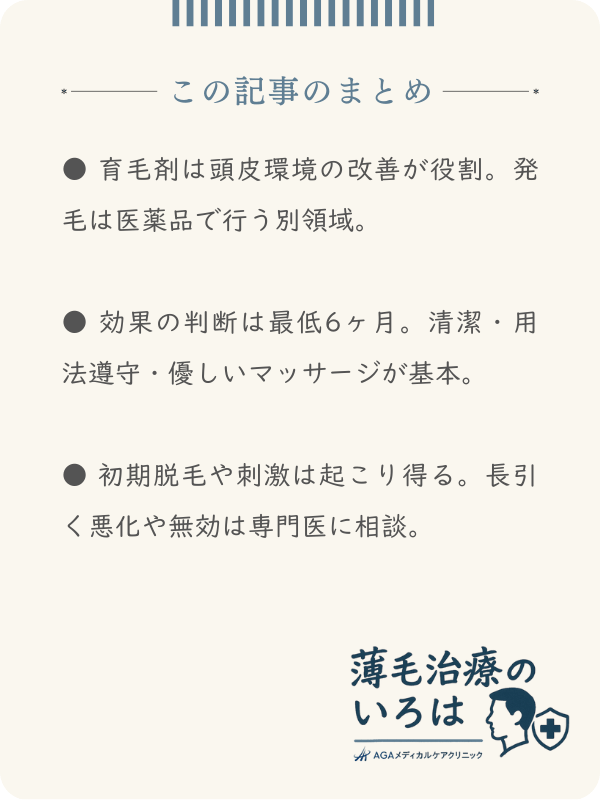 この記事のまとめ

● 育毛剤は頭皮環境の改善が役割。発毛は医薬品で行う別領域。

● 効果の判断は最低6ヶ月。清潔・用法遵守・優しいマッサージが基本。

● 初期脱毛や刺激は起こり得る。長引く悪化や無効は専門医に相談。

薄毛治療のいろは
AGAメディカルケアクリニック